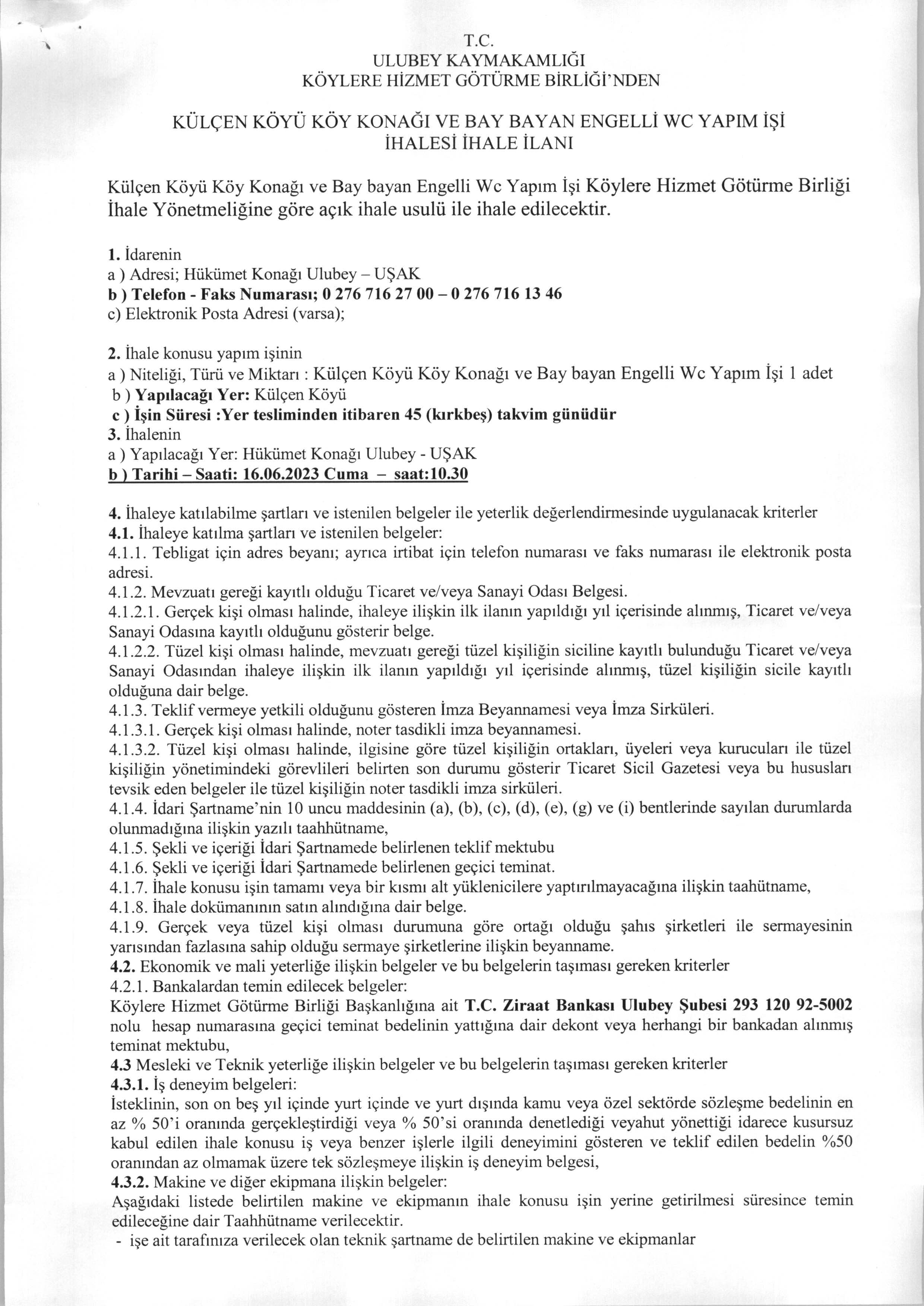 T.C.
ULUBEY KAYMAKAMLIĞI
KÖYLERE HİZMET GÖTÜRME BİRLİĞİ'NDEN

KÜLÇEN KÖYÜ KÖY KONAĞI VE BAY BAYAN ENGELLİ WC YAPIM İŞİ
İHALESİ İHALE İLANI

Külçen Köyü Köy Konağı ve Bay bayan Engelli Wc Yapım İşi Köylere Hizmet Götürme Birliği İhale Yönetmeliğine göre açık ihale usulü ile ihale edilecektir.

1. İdarenin
a ) Adresi; Hükümet Konağı Ulubey – UŞAK
b ) Telefon - Faks Numarası; 0 276 716 27 00 – 0 276 716 13 46
c) Elektronik Posta Adresi (varsa);

2. İhale konusu yapım işinin
a ) Niteliği, Türü ve Miktarı : Külçen Köyü Köy Konağı ve Bay bayan Engelli Wc Yapım İşi 1 adet
b ) Yapılacağı Yer: Külçen Köyü
c ) İşin Süresi :Yer tesliminden itibaren 45 (kırkbeş) takvim günüdür
3. İhalenin
a ) Yapılacağı Yer: Hükümet Konağı Ulubey - UŞAK
b ) Tarihi – Saati: 16.06.2023 Cuma – saat:10.30

4. İhaleye katılabilme şartları ve istenilen belgeler ile yeterlik değerlendirmesinde uygulanacak kriterler
4.1. İhaleye katılma şartları ve istenilen belgeler:
4.1.1. Tebligat için adres beyanı; ayrıca irtibat için telefon numarası ve faks numarası ile elektronik posta adresi.
4.1.2. Mevzuatı gereği kayıtlı olduğu Ticaret ve/veya Sanayi Odası Belgesi.
4.1.2.1. Gerçek kişi olması halinde, ihaleye ilişkin ilk ilanın yapıldığı yıl içerisinde alınmış, Ticaret ve/veya Sanayi Odasına kayıtlı olduğunu gösterir belge.
4.1.2.2. Tüzel kişi olması halinde, mevzuatı gereği tüzel kişiliğin siciline kayıtlı bulunduğu Ticaret ve/veya Sanayi Odasından ihaleye ilişkin ilk ilanın yapıldığı yıl içerisinde alınmış, tüzel kişiliğin sicile kayıtlı olduğuna dair belge.
4.1.3. Teklif vermeye yetkili olduğunu gösteren İmza Beyannamesi veya İmza Sirküleri.
4.1.3.1. Gerçek kişi olması halinde, noter tasdikli imza beyannamesi.
4.1.3.2. Tüzel kişi olması halinde, ilgisine göre tüzel kişiliğin ortakları, üyeleri veya kurucuları ile tüzel kişiliğin yönetimindeki görevlileri belirten son durumu gösterir Ticaret Sicil Gazetesi veya bu hususları tevsik eden belgeler ile tüzel kişiliğin noter tasdikli imza sirküleri.
4.1.4. İdari Şartname'nin 10 uncu maddesinin (a), (b), (c), (d), (e), (g) ve (i) bentlerinde sayılan durumlarda olunmadığına ilişkin yazılı taahhütname,
4.1.5. Şekli ve içeriği İdari Şartnamede belirlenen teklif mektubu
4.1.6. Şekli ve içeriği İdari Şartnamede belirlenen geçici teminat.
4.1.7. İhale konusu işin tamamı veya bir kısmı alt yüklenicilere yaptırılmayacağına ilişkin taahütname,
4.1.8. İhale dokümanının satın alındığına dair belge.
4.1.9. Gerçek veya tüzel kişi olması durumuna göre ortağı olduğu şahıs şirketleri ile sermayesinin yarısından fazlasına sahip olduğu sermaye şirketlerine ilişkin beyanname.
4.2. Ekonomik ve mali yeterliğe ilişkin belgeler ve bu belgelerin taşıması gereken kriterler
4.2.1. Bankalardan temin edilecek belgeler:
Köylere Hizmet Götürme Birliği Başkanlığına ait T.C. Ziraat Bankası Ulubey Şubesi 293 120 92-5002 nolu hesap numarasına geçici teminat bedelinin yattığına dair dekont veya herhangi bir bankadan alınmış teminat mektubu,
4.3 Mesleki ve Teknik yeterliğe ilişkin belgeler ve bu belgelerin taşıması gereken kriterler
4.3.1. İş deneyim belgeleri:
İsteklinin, son on beş yıl içinde yurt içinde ve yurt dışında kamu veya özel sektörde sözleşme bedelinin en az % 50'i oranında gerçekleştirdiği veya % 50'si oranında denetlediği veyahut yönettiği idarece kusursuz kabul edilen ihale konusu iş veya benzer işlerle ilgili deneyimini gösteren ve teklif edilen bedelin %50 oranından az olmamak üzere tek sözleşmeye ilişkin iş deneyim belgesi,
4.3.2. Makine ve diğer ekipmana ilişkin belgeler:
Aşağıdaki listede belirtilen makine ve ekipmanın ihale konusu işin yerine getirilmesi süresince temin edileceğine dair Taahhütname verilecektir.
- işe ait tarafınıza verilecek olan teknik şartname de belirtilen makine ve ekipmanlar